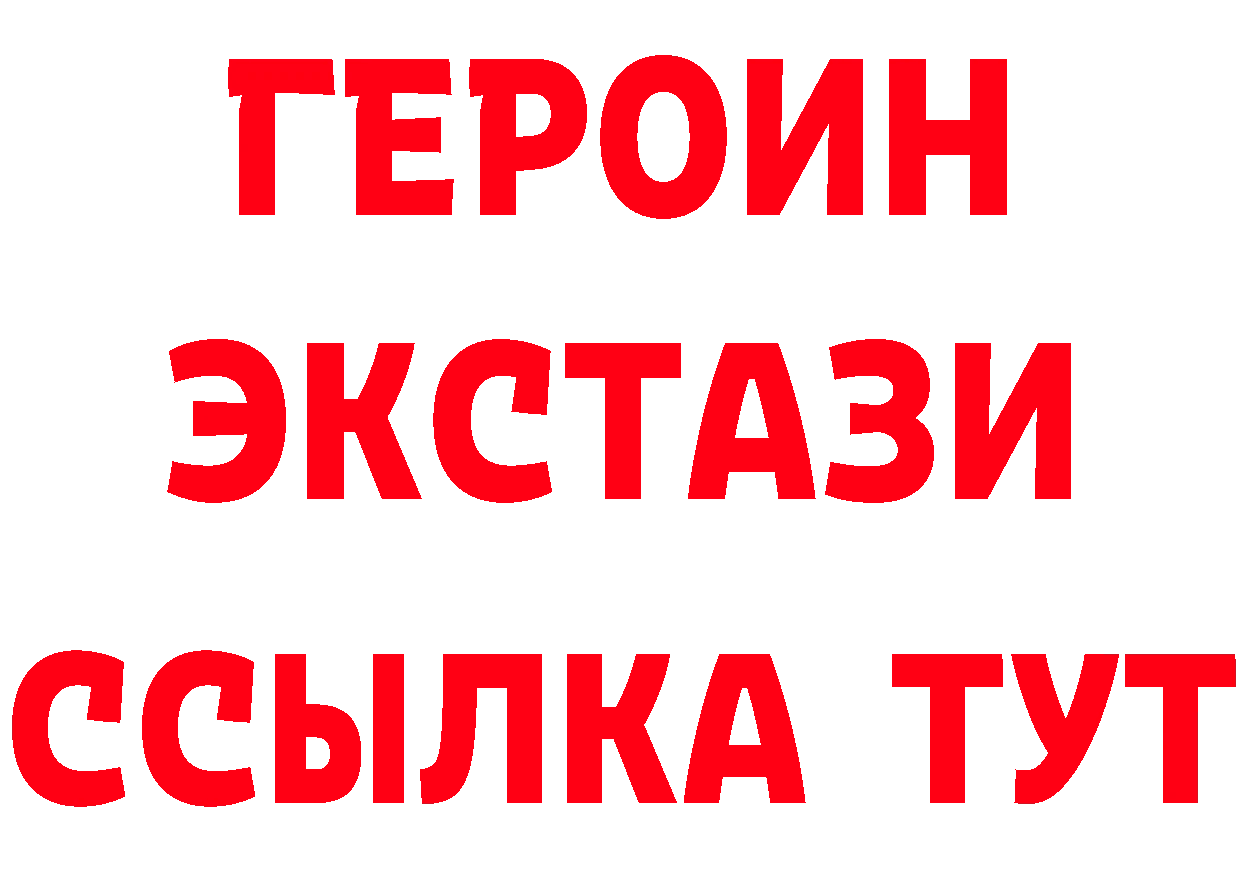 ГЕРОИН ЭКСТАЗИ ССЫЛКА ТУТ